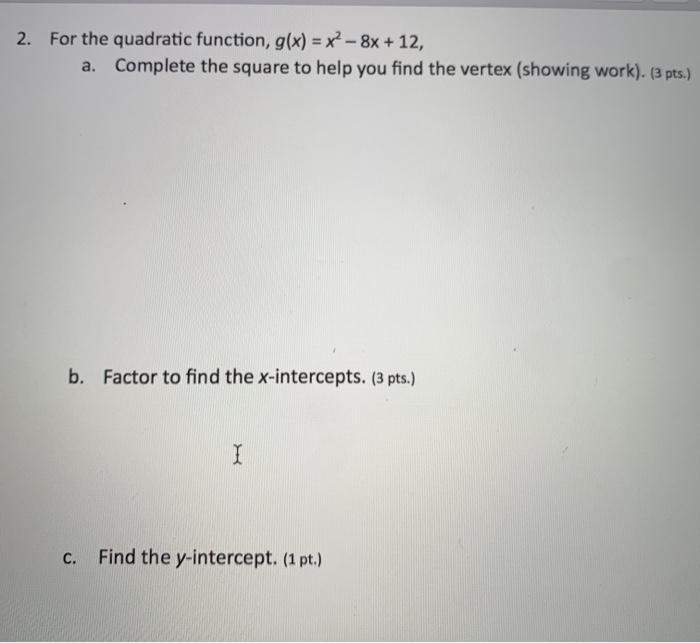 2. For the quadratic function, $g(x) = x^2 - 8x + 12$,

a. Complete the square to help you find the vertex (showing work). (3 pts.)

b. Factor to find the $x$-intercepts. (3 pts.)

c. Find the $y$-intercept. (1 pt.)